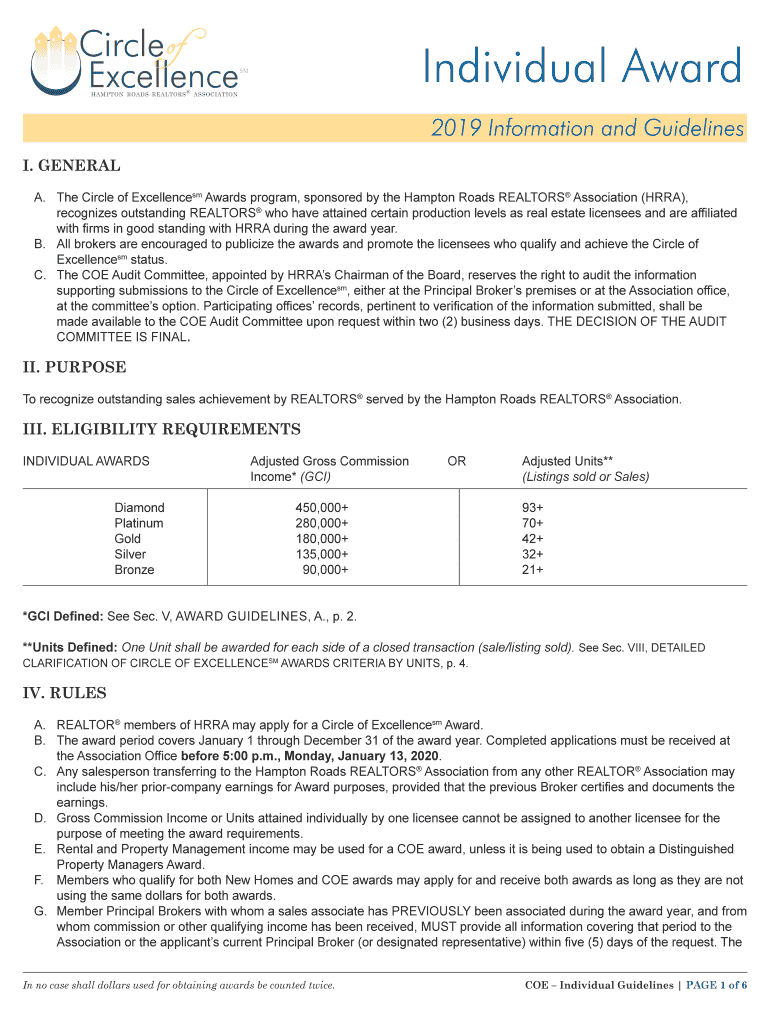 Circle of Excellence SM
HAMPTON ROADS REALTORS® ASSOCIATION

Individual Award

2019 Information and Guidelines

I. GENERAL

A. The Circle of Excellence$^{sm}$ Awards program, sponsored by the Hampton Roads REALTORS® Association (HRRA), recognizes outstanding REALTORS® who have attained certain production levels as real estate licensees and are affiliated with firms in good standing with HRRA during the award year.
B. All brokers are encouraged to publicize the awards and promote the licensees who qualify and achieve the Circle of Excellence$^{sm}$ status.
C. The COE Audit Committee, appointed by HRRA's Chairman of the Board, reserves the right to audit the information supporting submissions to the Circle of Excellence$^{sm}$, either at the Principal Broker's premises or at the Association office, at the committee's option. Participating offices' records, pertinent to verification of the information submitted, shall be made available to the COE Audit Committee upon request within two (2) business days. THE DECISION OF THE AUDIT COMMITTEE IS FINAL.

II. PURPOSE

To recognize outstanding sales achievement by REALTORS® served by the Hampton Roads REALTORS® Association.

III. ELIGIBILITY REQUIREMENTS

| INDIVIDUAL AWARDS | Adjusted Gross Commission Income* (GCI) | OR | Adjusted Units** (Listings sold or Sales) |
|---|---|---|---|
| Diamond | 450,000+ | | 93+ |
| Platinum | 280,000+ | | 70+ |
| Gold | 180,000+ | | 42+ |
| Silver | 135,000+ | | 32+ |
| Bronze | 90,000+ | | 21+ |

*GCI Defined: See Sec. V, AWARD GUIDELINES, A., p. 2.

**Units Defined: One Unit shall be awarded for each side of a closed transaction (sale/listing sold). See Sec. VIII, DETAILED CLARIFICATION OF CIRCLE OF EXCELLENCE$^{SM}$ AWARDS CRITERIA BY UNITS, p. 4.

IV. RULES

A. REALTOR® members of HRRA may apply for a Circle of Excellence$^{sm}$ Award.
B. The award period covers January 1 through December 31 of the award year. Completed applications must be received at the Association Office before 5:00 p.m., Monday, January 13, 2020.
C. Any salesperson transferring to the Hampton Roads REALTORS® Association from any other REALTOR® Association may include his/her prior-company earnings for Award purposes, provided that the previous Broker certifies and documents the earnings.
D. Gross Commission Income or Units attained individually by one licensee cannot be assigned to another licensee for the purpose of meeting the award requirements.
E. Rental and Property Management income may be used for a COE award, unless it is being used to obtain a Distinguished Property Managers Award.
F. Members who qualify for both New Homes and COE awards may apply for and receive both awards as long as they are not using the same dollars for both awards.
G. Member Principal Brokers with whom a sales associate has PREVIOUSLY been associated during the award year, and from whom commission or other qualifying income has been received, MUST provide all information covering that period to the Association or the applicant's current Principal Broker (or designated representative) within five (5) days of the request. The

In no case shall dollars used for obtaining awards be counted twice.

COE – Individual Guidelines | PAGE 1 of 6